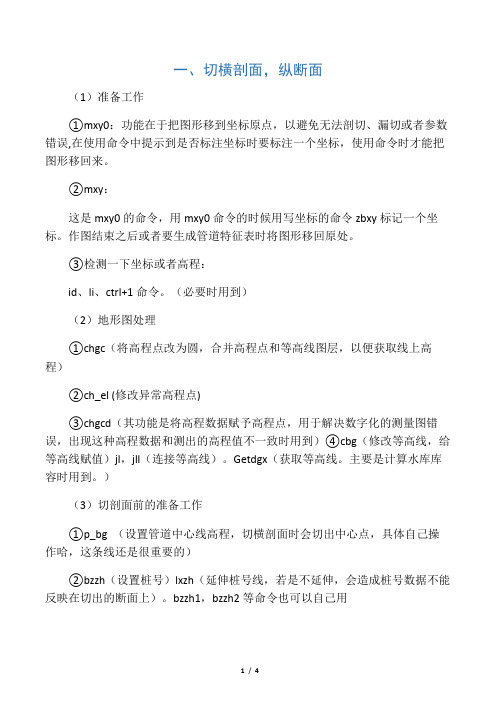 一、切横剖面，纵断面

（1）准备工作

①mxy0：功能在于把图形移到坐标原点，以避免无法剖切、漏切或者参数错误,在使用命令中提示到是否标注坐标时要标注一个坐标，使用命令时才能把图形移回来。

②mxy：

这是 mxy0 的命令，用 mxy0 命令的时候用写坐标的命令 zbxy 标记一个坐标。作图结束之后或者要生成管道特征表时将图形移回原处。

③检测一下坐标或者高程：

id、li、ctrl+1 命令。（必要时用到）

（2）地形图处理

①chgc（将高程点改为圆，合并高程点和等高线图层，以便获取线上高程）

②ch_el (修改异常高程点)

③chgcd（其功能是将高程数据赋予高程点，用于解决数字化的测量图错误，出现这种高程数据和测出的高程值不一致时用到）④cbg（修改等高线，给等高线赋值）jl，jll（连接等高线）。Getdgx（获取等高线。主要是计算水库库容时用到。）

（3）切剖面前的准备工作

①p_bg （设置管道中心线高程，切横剖面时会切出中心点，具体自己操作哈，这条线还是很重要的）

②bzzh（设置桩号）lxzh（延伸桩号线，若是不延伸，会造成桩号数据不能反映在切出的断面上）。bzzh1，bzzh2 等命令也可以自己用

1 / 4